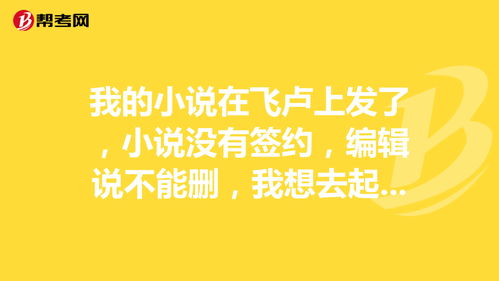 帮考网

我的小说在飞卢上发了，小说没有签约，编辑说不能删，我想去起...